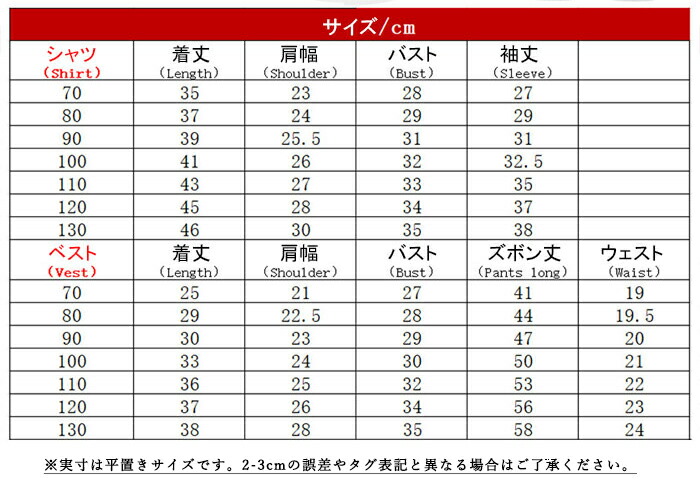 サイズ/cm

| シャツ (Shirt) | 着丈 (Length) | 肩幅 (Shoulder) | バスト (Bust) | 袖丈 (Sleeve) | |
|---|---|---|---|---|---|
| 70 | 35 | 23 | 28 | 27 | |
| 80 | 37 | 24 | 29 | 29 | |
| 90 | 39 | 25.5 | 31 | 31 | |
| 100 | 41 | 26 | 32 | 32.5 | |
| 110 | 43 | 27 | 33 | 35 | |
| 120 | 45 | 28 | 34 | 37 | |
| 130 | 46 | 30 | 35 | 38 | |
| ベスト (Vest) | 着丈 (Length) | 肩幅 (Shoulder) | バスト (Bust) | ズボン丈 (Pants long) | ウェスト (Waist) |
| 70 | 25 | 21 | 27 | 41 | 19 |
| 80 | 29 | 22.5 | 28 | 44 | 19.5 |
| 90 | 30 | 23 | 29 | 47 | 20 |
| 100 | 33 | 24 | 30 | 50 | 21 |
| 110 | 36 | 25 | 32 | 53 | 22 |
| 120 | 37 | 26 | 34 | 56 | 23 |
| 130 | 38 | 28 | 35 | 58 | 24 |

※実寸は平置きサイズです。2-3cmの誤差やタグ表記と異なる場合はご了承ください。